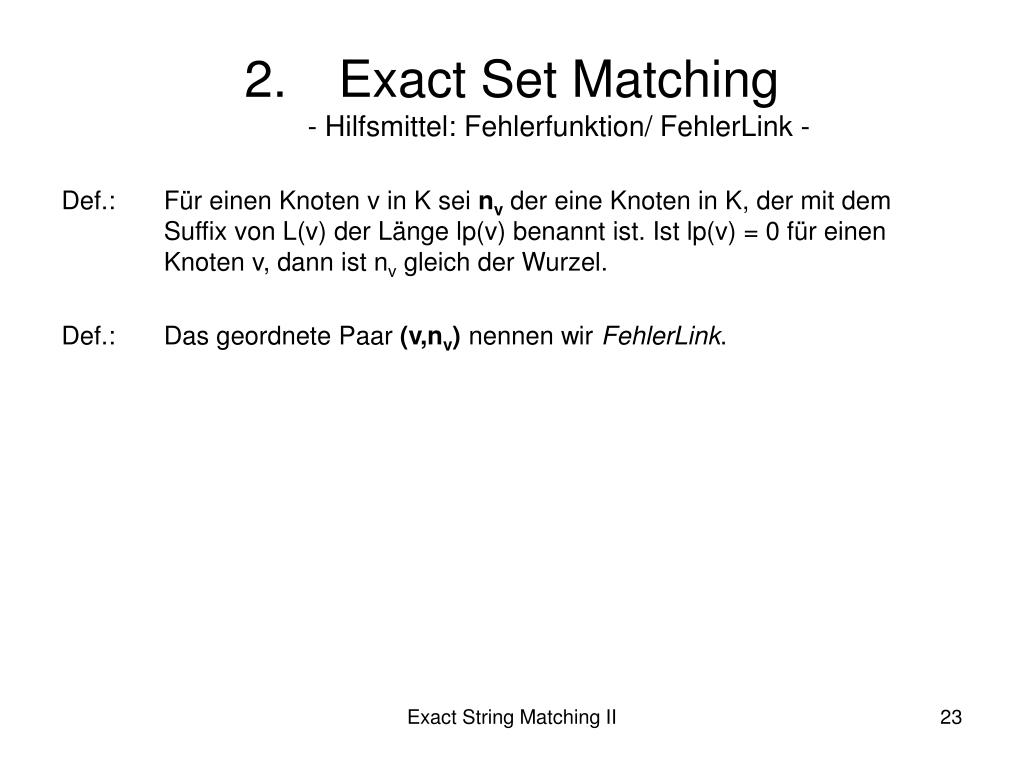 2. Exact Set Matching
- Hilfsmittel: Fehlerfunktion/ FehlerLink -

Def.: Für einen Knoten v in K sei $n_v$ der eine Knoten in K, der mit dem Suffix von L(v) der Länge lp(v) benannt ist. Ist lp(v) = 0 für einen Knoten v, dann ist $n_v$ gleich der Wurzel.

Def.: Das geordnete Paar $(v,n_v)$ nennen wir FehlerLink.

Exact String Matching II

23